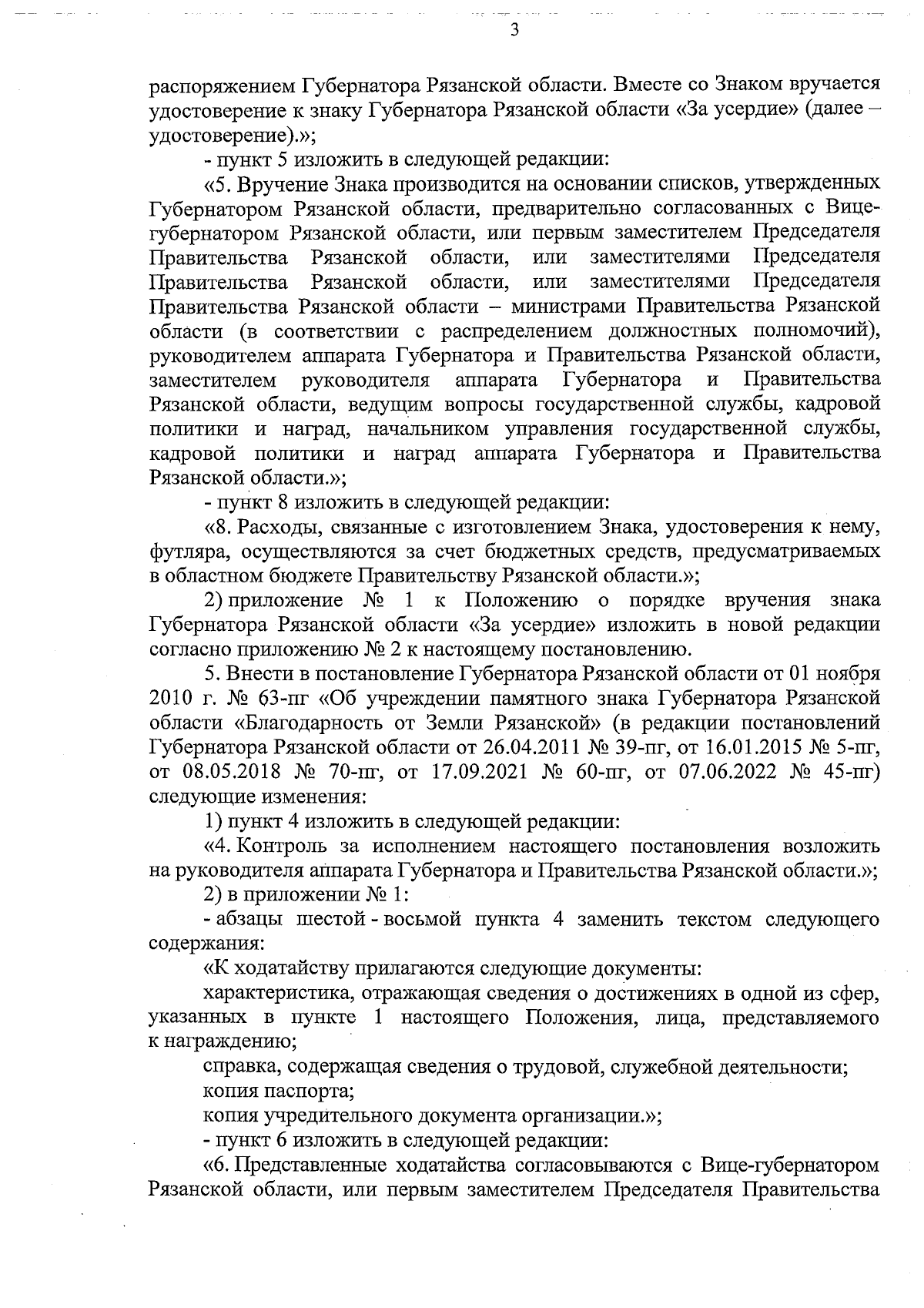 3

распоряжением Губернатора Рязанской области. Вместе со Знаком вручается удостоверение к знаку Губернатора Рязанской области «За усердие» (далее – удостоверение).»;

- пункт 5 изложить в следующей редакции:

«5. Вручение Знака производится на основании списков, утвержденных Губернатором Рязанской области, предварительно согласованных с Вице-губернатором Рязанской области, или первым заместителем Председателя Правительства Рязанской области, или заместителями Председателя Правительства Рязанской области, или заместителями Председателя Правительства Рязанской области – министрами Правительства Рязанской области (в соответствии с распределением должностных полномочий), руководителем аппарата Губернатора и Правительства Рязанской области, заместителем руководителя аппарата Губернатора и Правительства Рязанской области, ведущим вопросы государственной службы, кадровой политики и наград, начальником управления государственной службы, кадровой политики и наград аппарата Губернатора и Правительства Рязанской области.»;

- пункт 8 изложить в следующей редакции:

«8. Расходы, связанные с изготовлением Знака, удостоверения к нему, футляра, осуществляются за счет бюджетных средств, предусматриваемых в областном бюджете Правительству Рязанской области.»;

2) приложение № 1 к Положению о порядке вручения знака Губернатора Рязанской области «За усердие» изложить в новой редакции согласно приложению № 2 к настоящему постановлению.

5. Внести в постановление Губернатора Рязанской области от 01 ноября 2010 г. № 63-пг «Об учреждении памятного знака Губернатора Рязанской области «Благодарность от Земли Рязанской» (в редакции постановлений Губернатора Рязанской области от 26.04.2011 № 39-пг, от 16.01.2015 № 5-пг, от 08.05.2018 № 70-пг, от 17.09.2021 № 60-пг, от 07.06.2022 № 45-пг) следующие изменения:

1) пункт 4 изложить в следующей редакции:

«4. Контроль за исполнением настоящего постановления возложить на руководителя аппарата Губернатора и Правительства Рязанской области.»;

2) в приложении № 1:

- абзацы шестой - восьмой пункта 4 заменить текстом следующего содержания:

«К ходатайству прилагаются следующие документы:

характеристика, отражающая сведения о достижениях в одной из сфер, указанных в пункте 1 настоящего Положения, лица, представляемого к награждению;

справка, содержащая сведения о трудовой, служебной деятельности;

копия паспорта;

копия учредительного документа организации.»;

- пункт 6 изложить в следующей редакции:

«6. Представленные ходатайства согласовываются с Вице-губернатором Рязанской области, или первым заместителем Председателя Правительства